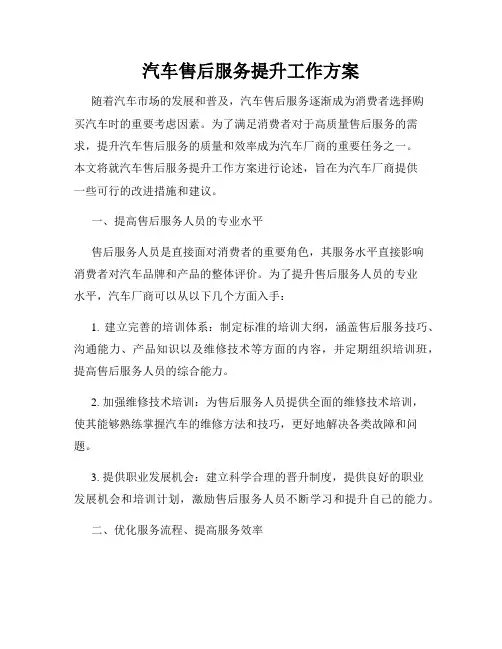 汽车售后服务提升工作方案

随着汽车市场的发展和普及，汽车售后服务逐渐成为消费者选择购买汽车时的重要考虑因素。为了满足消费者对于高质量售后服务的需求，提升汽车售后服务的质量和效率成为汽车厂商的重要任务之一。本文将就汽车售后服务提升工作方案进行论述，旨在为汽车厂商提供一些可行的改进措施和建议。

一、提高售后服务人员的专业水平

售后服务人员是直接面对消费者的重要角色，其服务水平直接影响消费者对汽车品牌和产品的整体评价。为了提升售后服务人员的专业水平，汽车厂商可以从以下几个方面入手：

1. 建立完善的培训体系：制定标准的培训大纲，涵盖售后服务技巧、沟通能力、产品知识以及维修技术等方面的内容，并定期组织培训班，提高售后服务人员的综合能力。

2. 加强维修技术培训：为售后服务人员提供全面的维修技术培训，使其能够熟练掌握汽车的维修方法和技巧，更好地解决各类故障和问题。

3. 提供职业发展机会：建立科学合理的晋升制度，提供良好的职业发展机会和培训计划，激励售后服务人员不断学习和提升自己的能力。

二、优化服务流程、提高服务效率